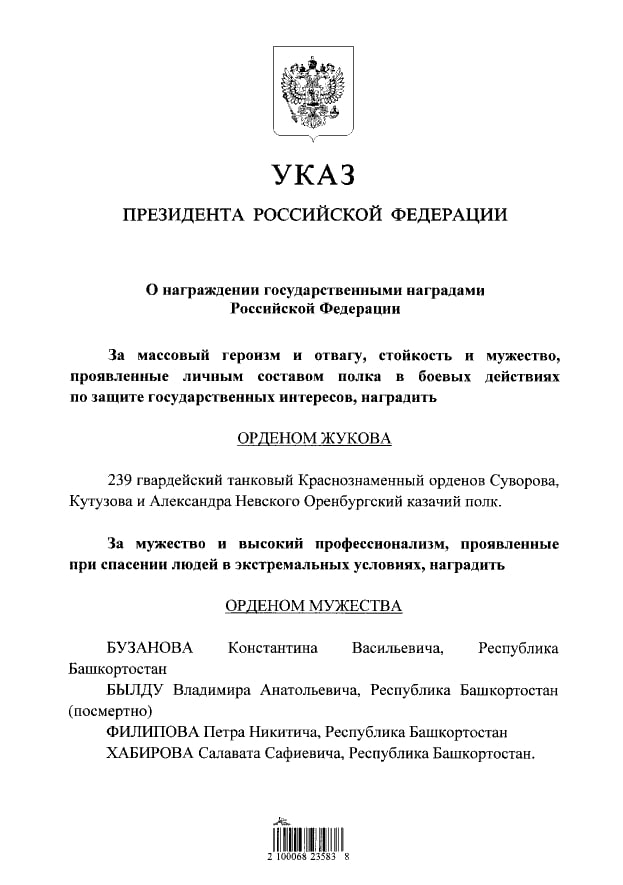 УКАЗ

ПРЕЗИДЕНТА РОССИЙСКОЙ ФЕДЕРАЦИИ

О награждении государственными наградами Российской Федерации

За массовый героизм и отвагу, стойкость и мужество, проявленные личным составом полка в боевых действиях по защите государственных интересов, наградить

ОРДЕНОМ ЖУКОВА

239 гвардейский танковый Краснознаменный орденов Суворова, Кутузова и Александра Невского Оренбургский казачий полк.

За мужество и высокий профессионализм, проявленные при спасении людей в экстремальных условиях, наградить

ОРДЕНОМ МУЖЕСТВА

БУЗАНОВА Константина Васильевича, Республика Башкортостан
БЫЛДУ Владимира Анатольевича, Республика Башкортостан (посмертно)
ФИЛИПОВА Петра Никитича, Республика Башкортостан
ХАБИРОВА Салавата Сафиевича, Республика Башкортостан.

2 100068 23583 8